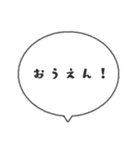 おうえん！